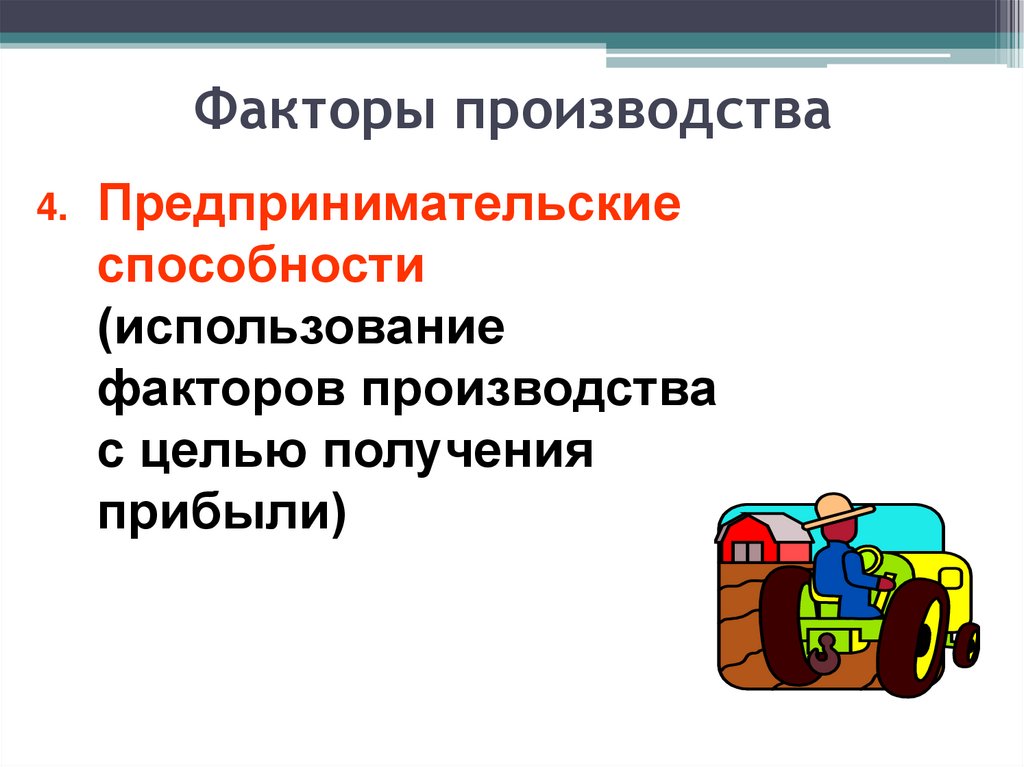 Факторы производства

4. Предпринимательские способности (использование факторов производства с целью получения прибыли)